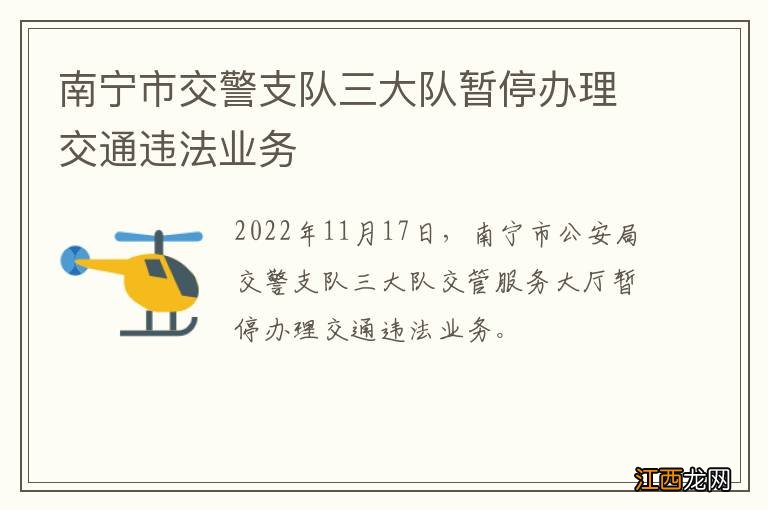 南宁市交警支队三大队暂停办理交通违法业务

2022年11月17日，南宁市公安局交警支队三大队交管服务大厅暂停办理交通违法业务。

江西龙网